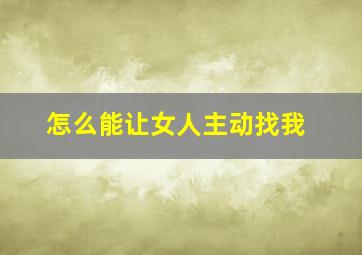 怎么能让女人主动找我